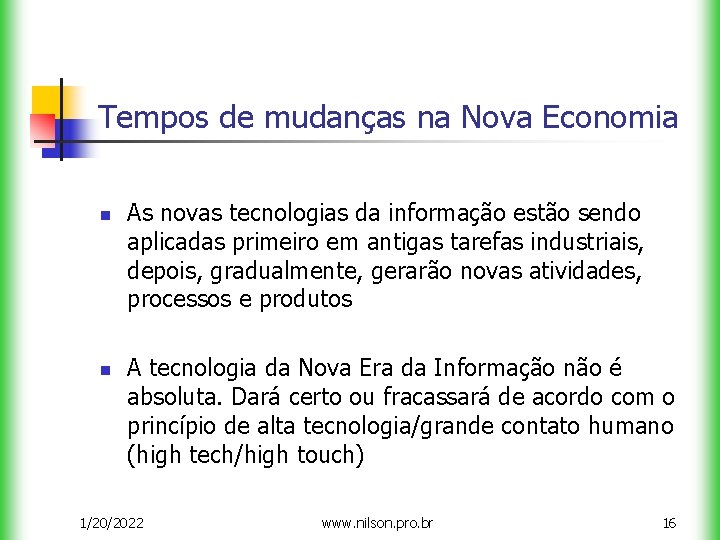 Tempos de mudanças na Nova Economia

As novas tecnologias da informação estão sendo aplicadas primeiro em antigas tarefas industriais, depois, gradualmente, gerarão novas atividades, processos e produtos

A tecnologia da Nova Era da Informação não é absoluta. Dará certo ou fracassará de acordo com o princípio de alta tecnologia/grande contato humano (high tech/high touch)

1/20/2022 www.nilson.pro.br 16